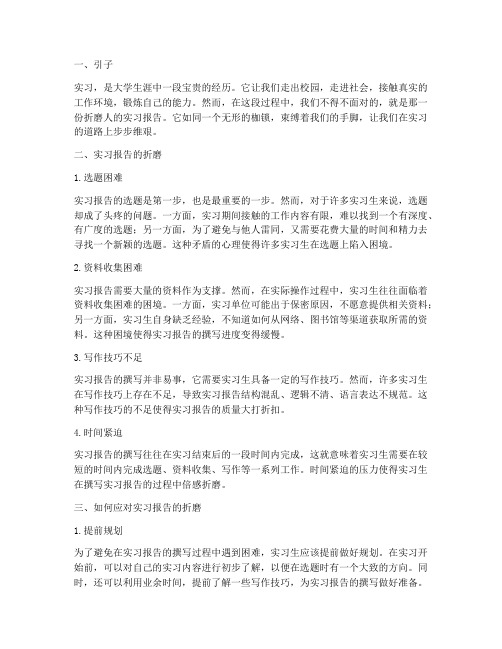 一、引子

实习，是大学生涯中一段宝贵的经历。它让我们走出校园，走进社会，接触真实的工作环境，锻炼自己的能力。然而，在这段过程中，我们不得不面对的，就是那一份折磨人的实习报告。它如同一个无形的枷锁，束缚着我们的手脚，让我们在实习的道路上步步维艰。

二、实习报告的折磨

1. 选题困难

实习报告的选题是第一步，也是最重要的一步。然而，对于许多实习生来说，选题却成了头疼的问题。一方面，实习期间接触的工作内容有限，难以找到一个有深度、有广度的选题；另一方面，为了避免与他人雷同，又需要花费大量的时间和精力去寻找一个新颖的选题。这种矛盾的心理使得许多实习生在选题上陷入困境。

2. 资料收集困难

实习报告需要大量的资料作为支撑。然而，在实际操作过程中，实习生往往面临着资料收集困难的困境。一方面，实习单位可能出于保密原因，不愿意提供相关资料；另一方面，实习生自身缺乏经验，不知道如何从网络、图书馆等渠道获取所需的资料。这种困境使得实习报告的撰写进度变得缓慢。

3. 写作技巧不足

实习报告的撰写并非易事，它需要实习生具备一定的写作技巧。然而，许多实习生在写作技巧上存在不足，导致实习报告结构混乱、逻辑不清、语言表达不规范。这种写作技巧的不足使得实习报告的质量大打折扣。

4. 时间紧迫

实习报告的撰写往往在实习结束后的一段时间内完成，这就意味着实习生需要在较短的时间内完成选题、资料收集、写作等一系列工作。时间紧迫的压力使得实习生在撰写实习报告的过程中倍感折磨。

三、如何应对实习报告的折磨

1. 提前规划

为了避免在实习报告的撰写过程中遇到困难，实习生应该提前做好规划。在实习开始前，可以对自己的实习内容进行初步了解，以便在选题时有一个大致的方向。同时，还可以利用业余时间，提前了解一些写作技巧，为实习报告的撰写做好准备。